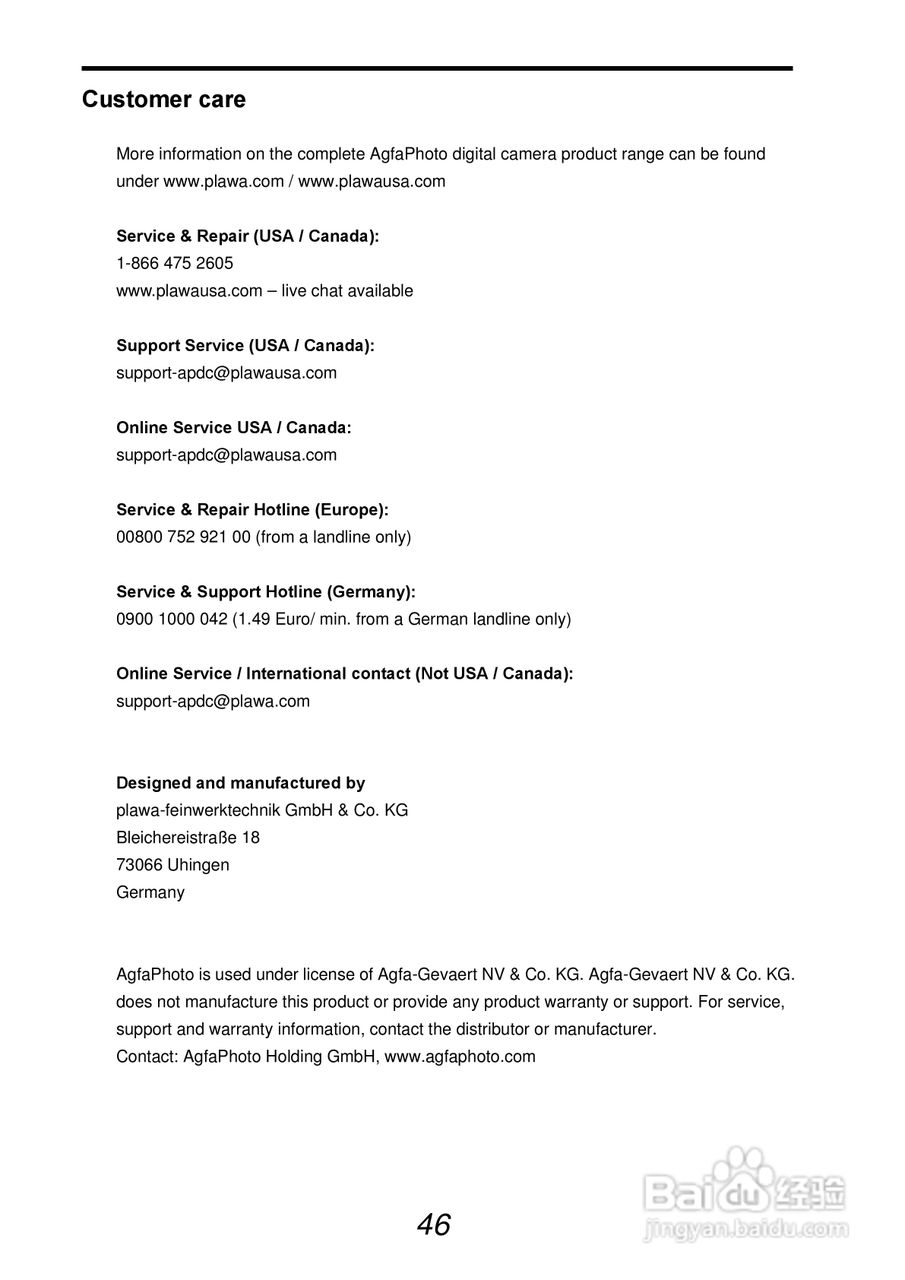 Customer care

More information on the complete AgfaPhoto digital camera product range can be found under www.plawa.com / www.plawausa.com

Service & Repair (USA / Canada):
1-866 475 2605
www.plawausa.com – live chat available

Support Service (USA / Canada):
support-apdc@plawausa.com

Online Service USA / Canada:
support-apdc@plawausa.com

Service & Repair Hotline (Europe):
00800 752 921 00 (from a landline only)

Service & Support Hotline (Germany):
0900 1000 042 (1.49 Euro/ min. from a German landline only)

Online Service / International contact (Not USA / Canada):
support-apdc@plawa.com

Designed and manufactured by
plawa-feinwerktechnik GmbH & Co. KG
Bleichereistraße 18
73066 Uhingen
Germany

AgfaPhoto is used under license of Agfa-Gevaert NV & Co. KG. Agfa-Gevaert NV & Co. KG. does not manufacture this product or provide any product warranty or support. For service, support and warranty information, contact the distributor or manufacturer.
Contact: AgfaPhoto Holding GmbH, www.agfaphoto.com

46

Baidu经验
jingyan.baidu.com